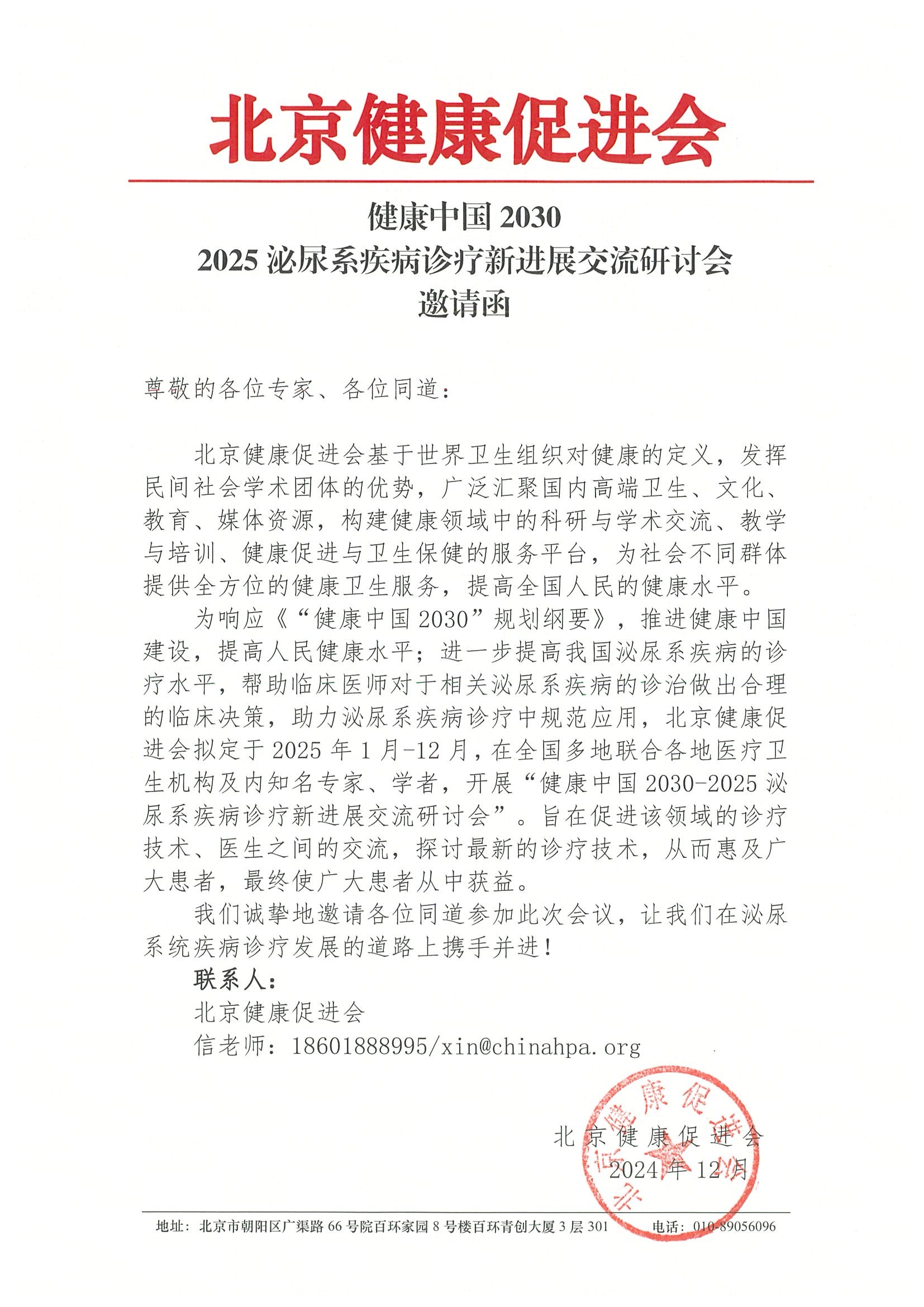 北京健康促进会

健康中国 2030
2025 泌尿系疾病诊疗新进展交流研讨会
邀请函

尊敬的各位专家、各位同道：

北京健康促进会基于世界卫生组织对健康的定义，发挥民间社会学术团体的优势，广泛汇聚国内高端卫生、文化、教育、媒体资源，构建健康领域中的科研与学术交流、教学与培训、健康促进与卫生保健的服务平台，为社会不同群体提供全方位的健康卫生服务，提高全国人民的健康水平。

为响应《“健康中国 2030”规划纲要》，推进健康中国建设，提高人民健康水平；进一步提高我国泌尿系疾病的诊疗水平，帮助临床医师对于相关泌尿系疾病的诊治做出合理的临床决策，助力泌尿系疾病诊疗中规范应用，北京健康促进会拟定于 2025 年 1 月-12 月，在全国多地联合各地医疗卫生机构及内知名专家、学者，开展“健康中国 2030-2025 泌尿系疾病诊疗新进展交流研讨会”。旨在促进该领域的诊疗技术、医生之间的交流，探讨最新的诊疗技术，从而惠及广大患者，最终使广大患者从中获益。

我们诚挚地邀请各位同道参加此次会议，让我们在泌尿系统疾病诊疗发展的道路上携手并进！

联系人：
北京健康促进会
信老师：18601888995/xin@chinahpa.org

北京健康促进会
北京健康促进会
2024 年 12 月

地址：北京市朝阳区广渠路 66 号院百环家园 8 号楼百环青创大厦 3 层 301 电话：010-89056096